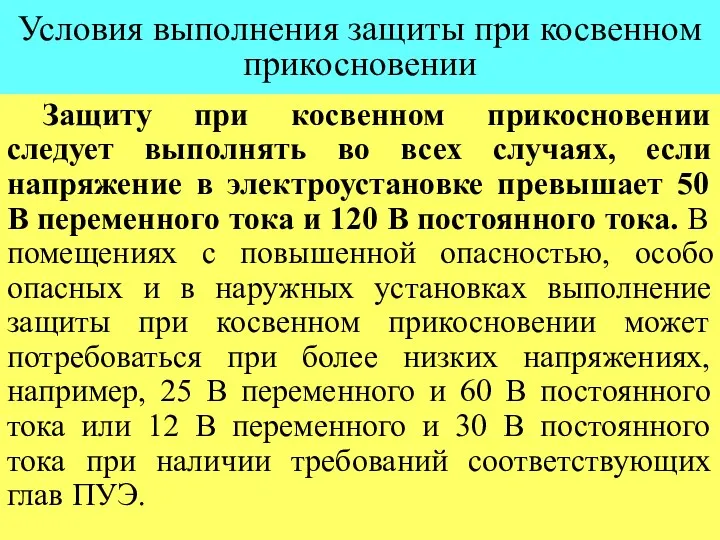 Условия выполнения защиты при косвенном прикосновении

Защиту при косвенном прикосновении следует выполнять во всех случаях, если напряжение в электроустановке превышает 50 В переменного тока и 120 В постоянного тока. В помещениях с повышенной опасностью, особо опасных и в наружных установках выполнение защиты при косвенном прикосновении может потребоваться при более низких напряжениях, например, 25 В переменного и 60 В постоянного тока или 12 В переменного и 30 В постоянного тока при наличии требований соответствующих глав ПУЭ.